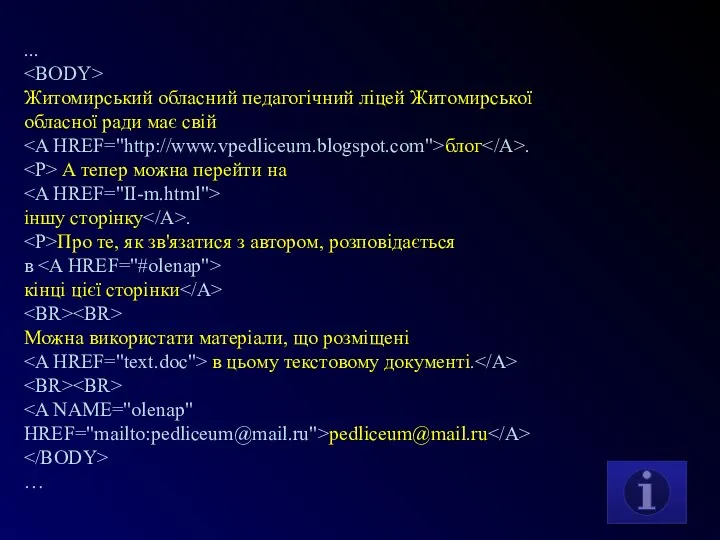 ...
<BODY>
Житомирський обласний педагогічний ліцей Житомирської обласної ради має свій
<A HREF="http://www.vpedliceum.blogspot.com">блог</A>.
<P> А тепер можна перейти на
<A HREF="II-m.html">
іншу сторінку</A>.
<P>Про те, як зв'язатися з автором, розповідається
в <A HREF="#olenap">
кінці цієї сторінки</A>
<BR><BR>
Можна використати матеріали, що розміщені
<A HREF="text.doc"> в цьому текстовому документі.</A>
<BR><BR>
<A NAME="olenap"
HREF="mailto:pedliceum@mail.ru">pedliceum@mail.ru</A>
</BODY>
…
i